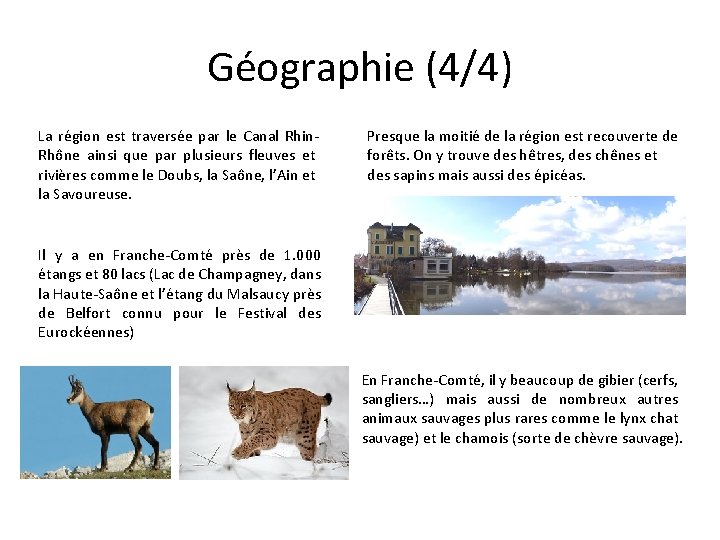 Géographie (4/4)

La région est traversée par le Canal Rhin-Rhône ainsi que par plusieurs fleuves et rivières comme le Doubs, la Saône, l'Ain et la Savoureuse.

Il y a en Franche-Comté près de 1.000 étangs et 80 lacs (Lac de Champagney, dans la Haute-Saône et l'étang du Malsaucy près de Belfort connu pour le Festival des Eurockéennes)

Presque la moitié de la région est recouverte de forêts. On y trouve des hêtres, des chênes et des sapins mais aussi des épicéas.

En Franche-Comté, il y beaucoup de gibier (cerfs, sangliers…) mais aussi de nombreux autres animaux sauvages plus rares comme le lynx chat sauvage) et le chamois (sorte de chèvre sauvage).